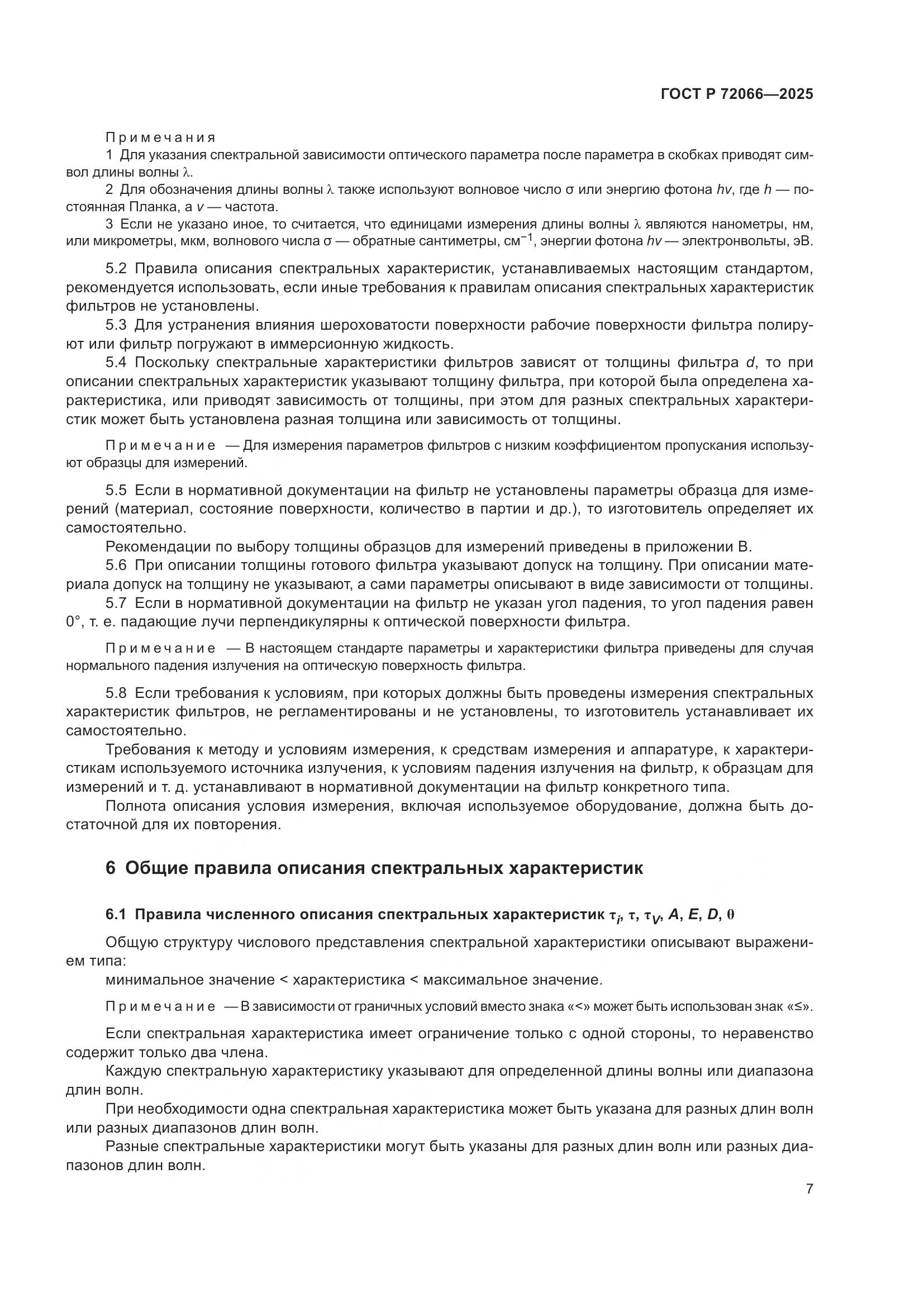 ГОСТ Р 72066—2025

Примечания

1 Для указания спектральной зависимости оптического параметра после параметра в скобках приводят символ длины волны $\lambda$.

2 Для обозначения длины волны $\lambda$ также используют волновое число $\sigma$ или энергию фотона $hv$, где $h$ — постоянная Планка, а $v$ — частота.

3 Если не указано иное, то считается, что единицами измерения длины волны $\lambda$ являются нанометры, нм, или микрометры, мкм, волнового числа $\sigma$ — обратные сантиметры, см$^{-1}$, энергии фотона $hv$ — электронвольты, эВ.

5.2 Правила описания спектральных характеристик, устанавливаемых настоящим стандартом, рекомендуется использовать, если иные требования к правилам описания спектральных характеристик фильтров не установлены.

5.3 Для устранения влияния шероховатости поверхности рабочие поверхности фильтра полируют или фильтр погружают в иммерсионную жидкость.

5.4 Поскольку спектральные характеристики фильтров зависят от толщины фильтра $d$, то при описании спектральных характеристик указывают толщину фильтра, при которой была определена характеристика, или приводят зависимость от толщины, при этом для разных спектральных характеристик может быть установлена разная толщина или зависимость от толщины.

Примечание — Для измерения параметров фильтров с низким коэффициентом пропускания используют образцы для измерений.

5.5 Если в нормативной документации на фильтр не установлены параметры образца для измерений (материал, состояние поверхности, количество в партии и др.), то изготовитель определяет их самостоятельно.

Рекомендации по выбору толщины образцов для измерений приведены в приложении В.

5.6 При описании толщины готового фильтра указывают допуск на толщину. При описании материала допуск на толщину не указывают, а сами параметры описывают в виде зависимости от толщины.

5.7 Если в нормативной документации на фильтр не указан угол падения, то угол падения равен 0°, т. е. падающие лучи перпендикулярны к оптической поверхности фильтра.

Примечание — В настоящем стандарте параметры и характеристики фильтра приведены для случая нормального падения излучения на оптическую поверхность фильтра.

5.8 Если требования к условиям, при которых должны быть проведены измерения спектральных характеристик фильтров, не регламентированы и не установлены, то изготовитель устанавливает их самостоятельно.

Требования к методу и условиям измерения, к средствам измерения и аппаратуре, к характеристикам используемого источника излучения, к условиям падения излучения на фильтр, к образцам для измерений и т. д. устанавливают в нормативной документации на фильтр конкретного типа.

Полнота описания условия измерения, включая используемое оборудование, должна быть достаточной для их повторения.

6 Общие правила описания спектральных характеристик

6.1 Правила численного описания спектральных характеристик $\tau_i$, $\tau$, $\tau_V$, $A$, $E$, $D$, $\theta$

Общую структуру числового представления спектральной характеристики описывают выражением типа:

минимальное значение < характеристика < максимальное значение.

Примечание — В зависимости от граничных условий вместо знака «<» может быть использован знак «≤».

Если спектральная характеристика имеет ограничение только с одной стороны, то неравенство содержит только два члена.

Каждую спектральную характеристику указывают для определенной длины волны или диапазона длин волн.

При необходимости одна спектральная характеристика может быть указана для разных длин волн или разных диапазонов длин волн.

Разные спектральные характеристики могут быть указаны для разных длин волн или разных диапазонов длин волн.

7